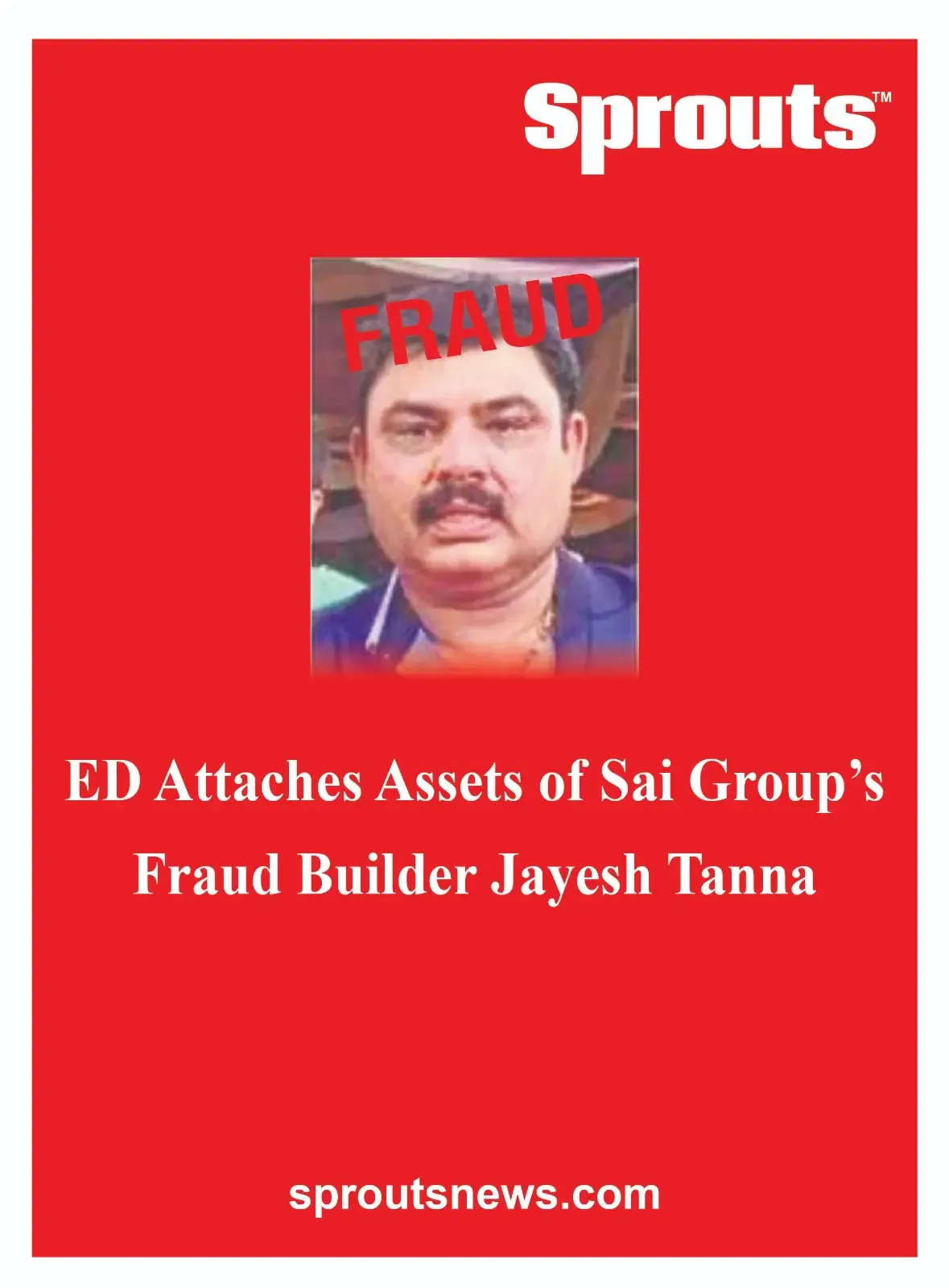 Sprouts™

FRAUD

ED Attaches Assets of Sai Group's Fraud Builder Jayesh Tanna

sproutsnews.com